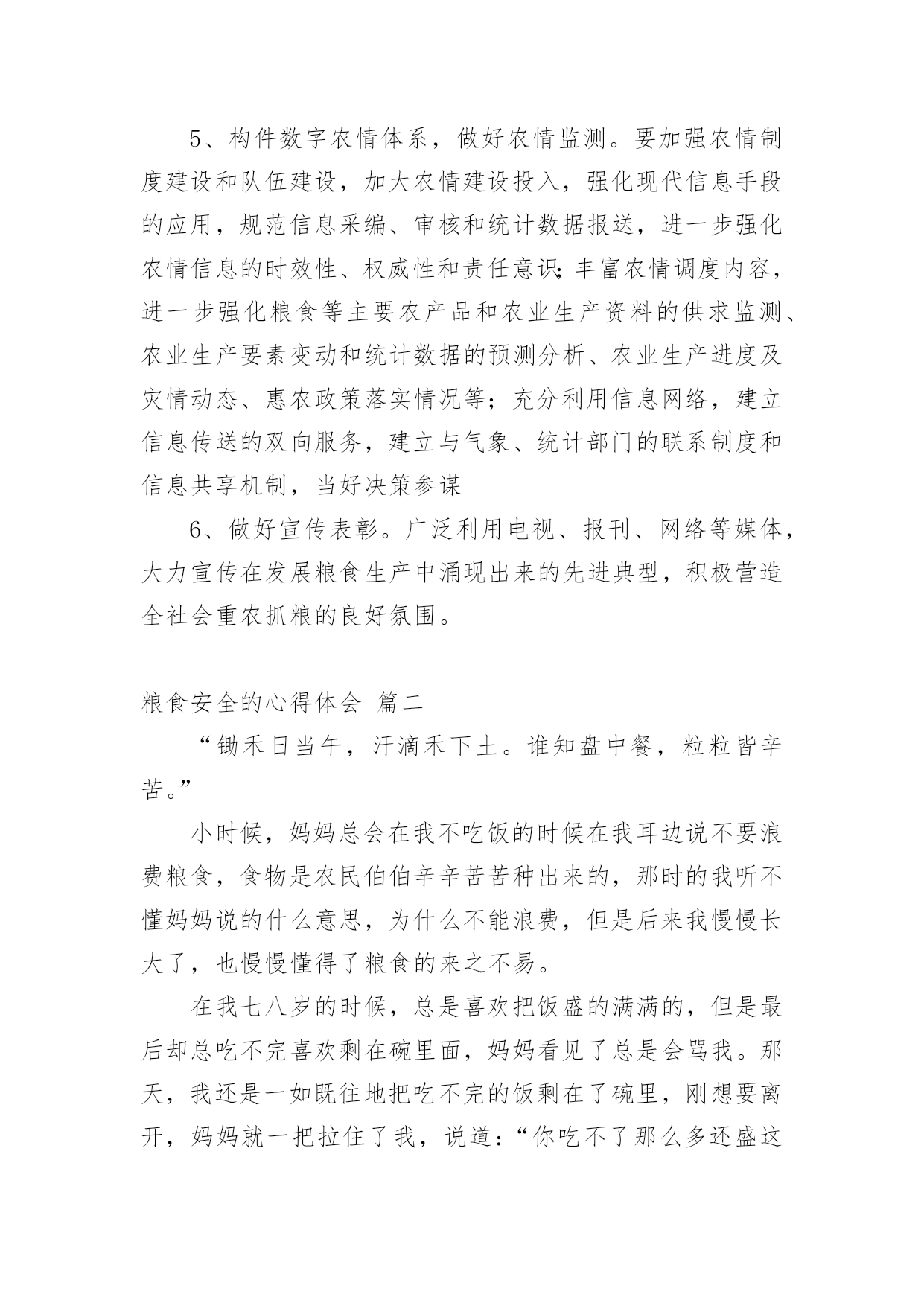 5、构件数字农情体系，做好农情监测。要加强农情制度建设和队伍建设，加大农情建设投入，强化现代信息手段的应用，规范信息采编、审核和统计数据报送，进一步强化农情信息的时效性、权威性和责任意识;丰富农情调度内容，进一步强化粮食等主要农产品和农业生产资料的供求监测、农业生产要素变动和统计数据的预测分析、农业生产进度及灾情动态、惠农政策落实情况等；充分利用信息网络，建立信息传送的双向服务，建立与气象、统计部门的联系制度和信息共享机制，当好决策参谋

6、做好宣传表彰。广泛利用电视、报刊、网络等媒体，大力宣传在发展粮食生产中涌现出来的先进典型，积极营造全社会重农抓粮的良好氛围。

粮食安全的心得体会 篇二

“锄禾日当午，汗滴禾下土。谁知盘中餐，粒粒皆辛苦。”

小时候，妈妈总会在我不吃饭的时候在我耳边说不要浪费粮食，食物是农民伯伯辛辛苦苦种出来的，那时的我听不懂妈妈说的什么意思，为什么不能浪费，但是后来我慢慢长大了，也慢慢懂得了粮食的来之不易。

在我七八岁的时候，总是喜欢把饭盛的满满的，但是最后却总吃不完喜欢剩在碗里面，妈妈看见了总是会骂我。那天，我还是一如既往地把吃不完的饭剩在了碗里，刚想要离开，妈妈就一把拉住了我，说道:“你吃不了那么多还盛这